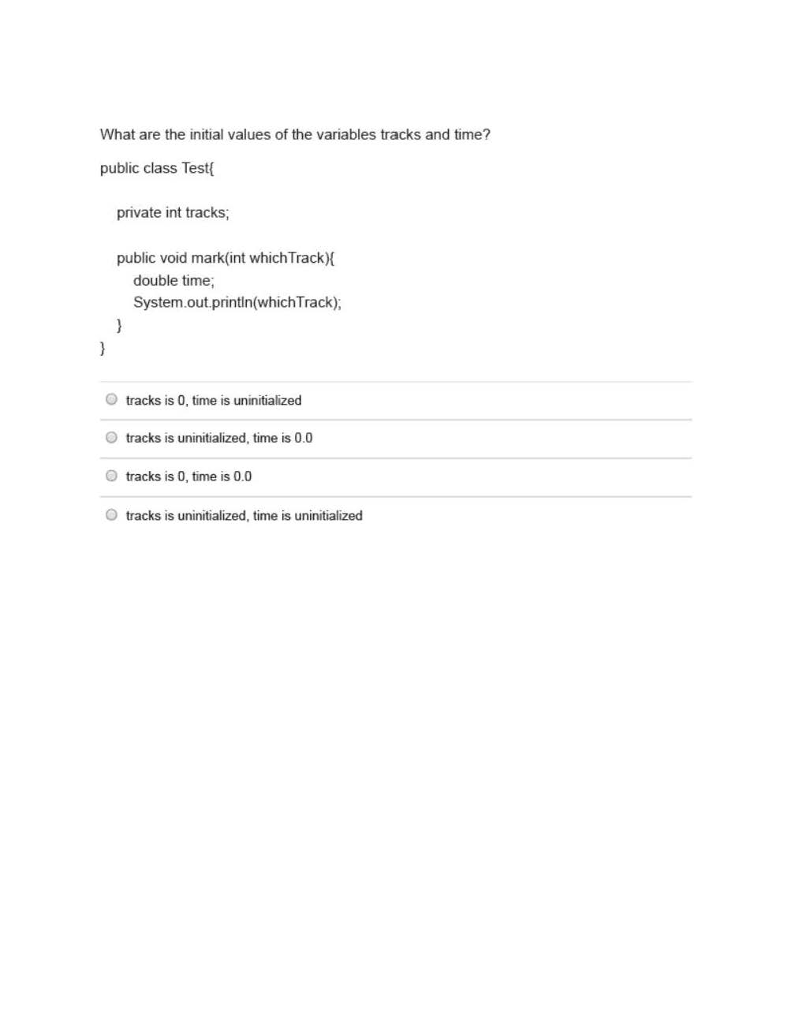 What are the initial values of the variables tracks and time?

public class Test{

private int tracks;

public void mark(int whichTrack){
double time;
System.out.println(whichTrack);
}
}

tracks is 0, time is uninitialized

tracks is uninitialized, time is 0.0

tracks is 0, time is 0.0

tracks is uninitialized, time is uninitialized